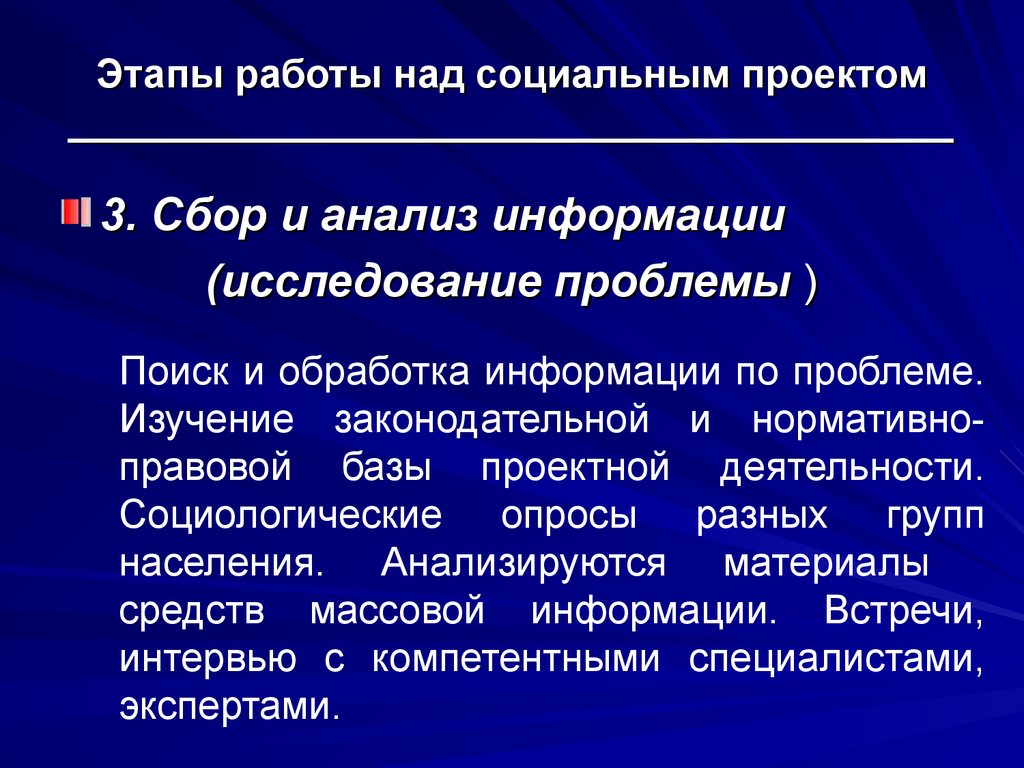 Этапы работы над социальным проектом

3. Сбор и анализ информации (исследование проблемы )

Поиск и обработка информации по проблеме. Изучение законодательной и нормативно-правовой базы проектной деятельности. Социологические опросы разных групп населения. Анализируются материалы средств массовой информации. Встречи, интервью с компетентными специалистами, экспертами.